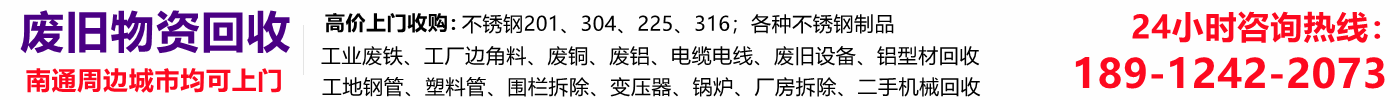 废旧物资回收
南通周边城市均可上门

高价上门收购：不锈钢201、304、225、316；各种不锈钢制品
工业废铁、工厂边角料、废铜、废铝、电缆电线、废旧设备、铝型材回收
工地钢管、塑料管、围栏拆除、变压器、锅炉、厂房拆除、二手机械回收

24小时咨询热线：
189-1242-2073